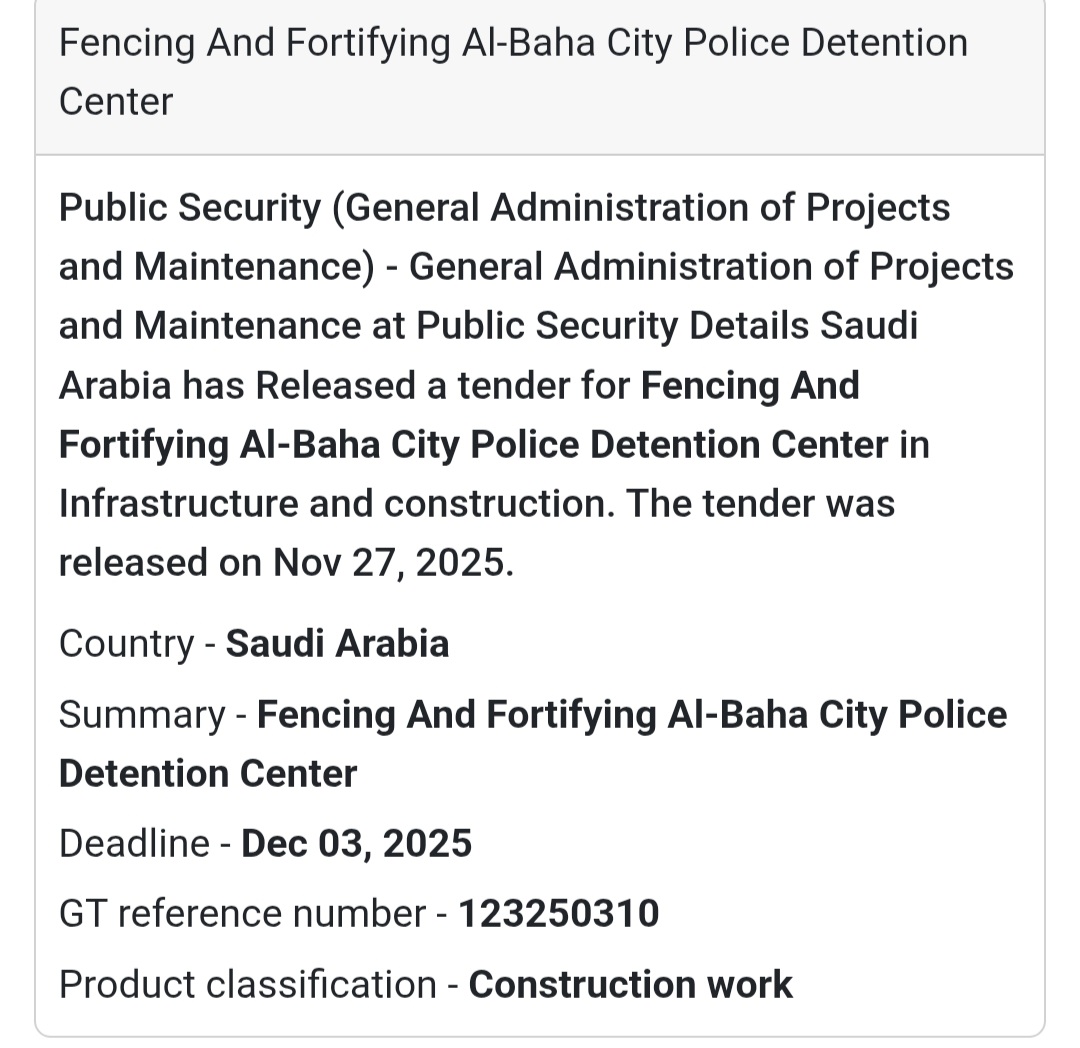 Fencing And Fortifying Al-Baha City Police Detention Center

Public Security (General Administration of Projects and Maintenance) - General Administration of Projects and Maintenance at Public Security Details Saudi Arabia has Released a tender for Fencing And Fortifying Al-Baha City Police Detention Center in Infrastructure and construction. The tender was released on Nov 27, 2025.

Country - Saudi Arabia

Summary - Fencing And Fortifying Al-Baha City Police Detention Center

Deadline - Dec 03, 2025

GT reference number - 123250310

Product classification - Construction work